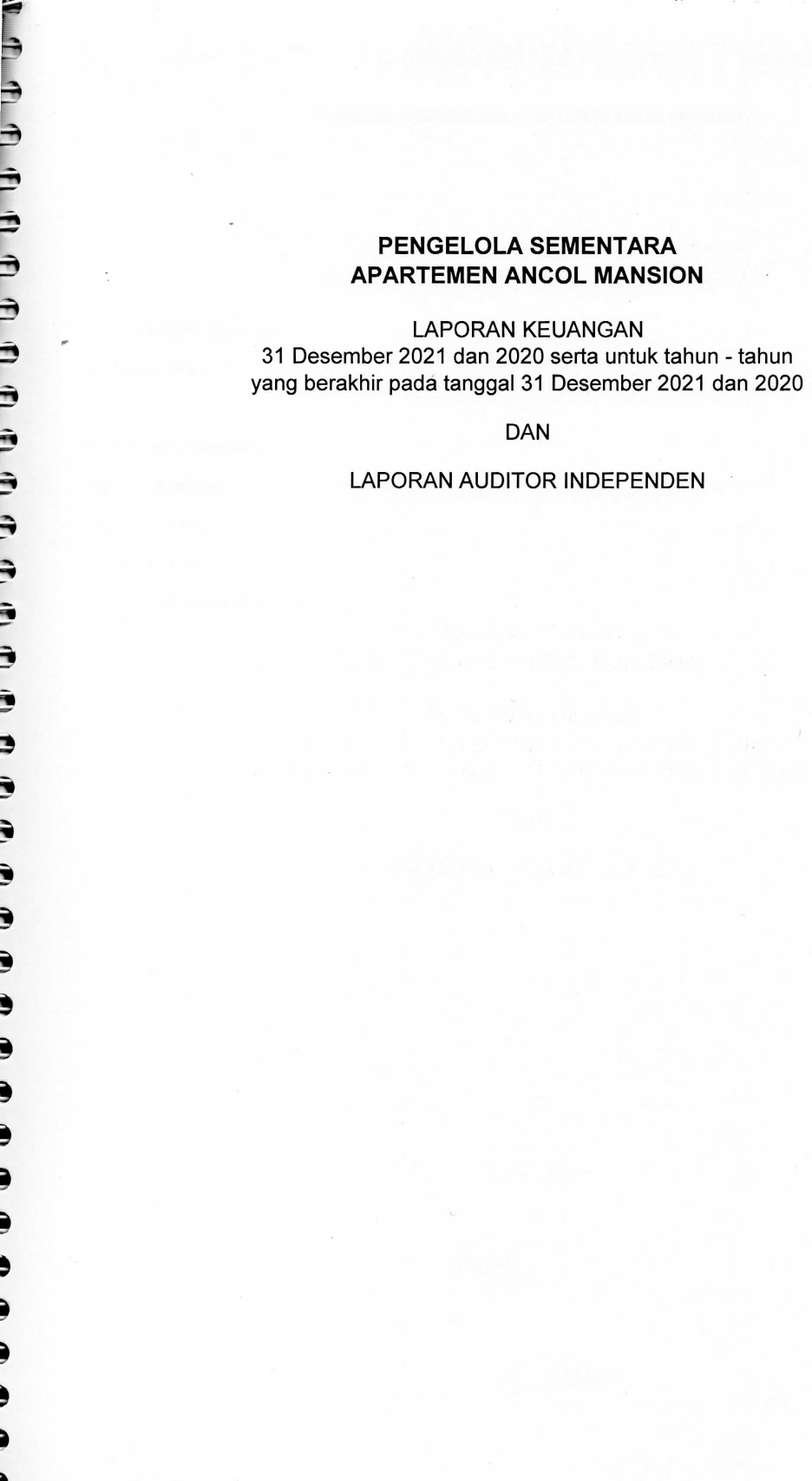 PENGELOLA SEMENTARA
APARTEMEN ANCOL MANSION

LAPORAN KEUANGAN
31 Desember 2021 dan 2020 serta untuk tahun - tahun yang berakhir pada tanggal 31 Desember 2021 dan 2020

DAN

LAPORAN AUDITOR INDEPENDEN